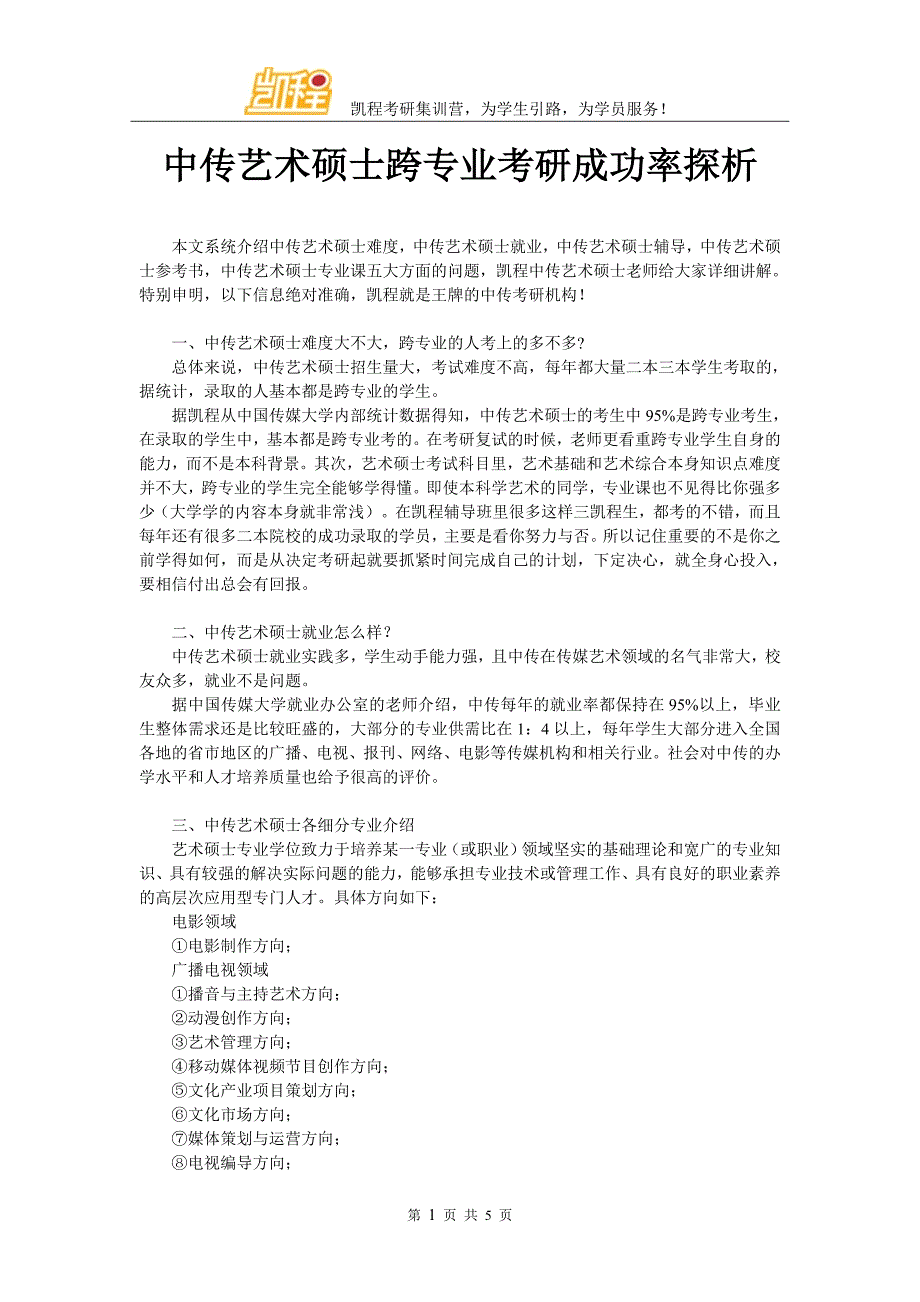 凯程

凯程考研集训营，为学生引路，为学员服务！

中传艺术硕士跨专业考研成功率探析

本文系统介绍中传艺术硕士难度，中传艺术硕士就业，中传艺术硕士辅导，中传艺术硕士参考书，中传艺术硕士专业课五大方面的问题，凯程中传艺术硕士老师给大家详细讲解。特别申明，以下信息绝对准确，凯程就是王牌的中传考研机构！

一、中传艺术硕士难度大不大，跨专业的人考上的多不多？

总体来说，中传艺术硕士招生量大，考试难度不高，每年都大量二本三本学生考取的，据统计，录取的人基本都是跨专业的学生。

据凯程从中国传媒大学内部统计数据得知，中传艺术硕士的考生中 95%是跨专业考生，在录取的学生中，基本都是跨专业考的。在考研复试的时候，老师更看重跨专业学生自身的能力，而不是本科背景。其次，艺术硕士考试科目里，艺术基础和艺术综合本身知识点难度并不大，跨专业的学生完全能够学得懂。即使本科学艺术的同学，专业课也不见得比你强多少（大学学的内容本身就非常浅）。在凯程辅导班里很多这样三凯程生，都考的不错，而且每年还有很多二本院校的成功录取的学员，主要是看你努力与否。所以记住重要的不是你之前学得如何，而是从决定考研起就要抓紧时间完成自己的计划，下定决心，就全身心投入，要相信付出总会有回报。

二、中传艺术硕士就业怎么样？

中传艺术硕士就业实践多，学生动手能力强，且中传在传媒艺术领域的名气非常大，校友众多，就业不是问题。

据中国传媒大学就业办公室的老师介绍，中传每年的就业率都保持在 95%以上，毕业生整体需求还是比较旺盛的，大部分的专业供需比在 1：4 以上，每年学生大部分进入全国各地的省市地区的广播、电视、报刊、网络、电影等传媒机构和相关行业。社会对中传的办学水平和人才培养质量也给予很高的评价。

三、中传艺术硕士各细分专业介绍

艺术硕士专业学位致力于培养某一专业（或职业）领域坚实的基础理论和宽广的专业知识、具有较强的解决实际问题的能力，能够承担专业技术或管理工作、具有良好的职业素养的高层次应用型专门人才。具体方向如下：

电影领域

①电影制作方向；

广播电视领域

①播音与主持艺术方向；

②动漫创作方向；

③艺术管理方向；

④移动媒体视频节目创作方向；

⑤文化产业项目策划方向；

⑥文化市场方向；

⑦媒体策划与运营方向；

⑧电视编导方向；

第 1 页 共 5 页